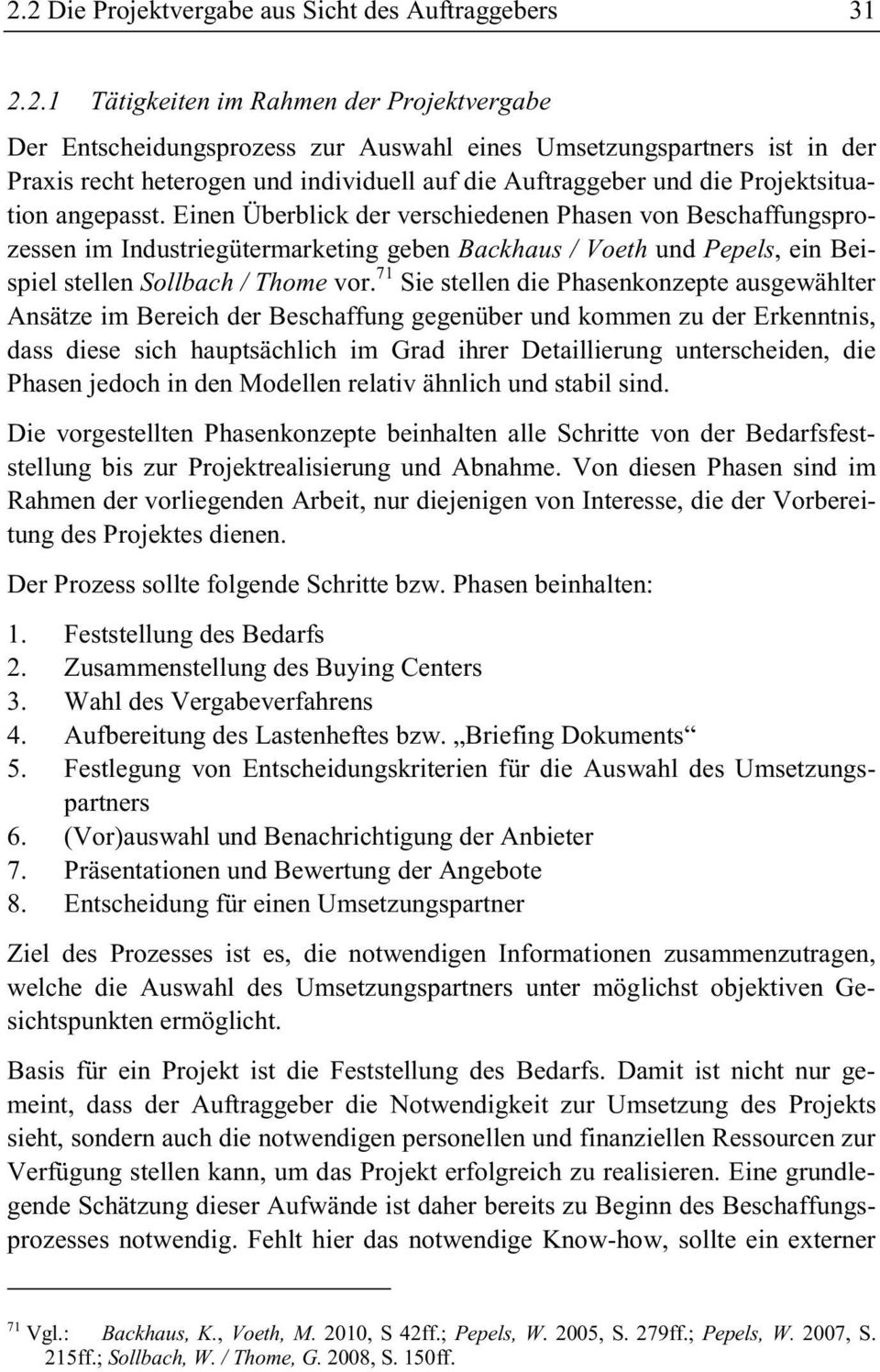 2.2 Die Projektvergabe aus Sicht des Auftraggebers 31

2.2.1 Tätigkeiten im Rahmen der Projektvergabe

Der Entscheidungsprozess zur Auswahl eines Umsetzungspartners ist in der Praxis recht heterogen und individuell auf die Auftraggeber und die Projektsituation angepasst. Einen Überblick der verschiedenen Phasen von Beschaffungsprozessen im Industriegütermarketing geben Backhaus / Voeth und Pepels, ein Beispiel stellen Sollbach / Thome vor.$^{71}$ Sie stellen die Phasenkonzepte ausgewählter Ansätze im Bereich der Beschaffung gegenüber und kommen zu der Erkenntnis, dass diese sich hauptsächlich im Grad ihrer Detaillierung unterscheiden, die Phasen jedoch in den Modellen relativ ähnlich und stabil sind.

Die vorgestellten Phasenkonzepte beinhalten alle Schritte von der Bedarfsfeststellung bis zur Projektrealisierung und Abnahme. Von diesen Phasen sind im Rahmen der vorliegenden Arbeit, nur diejenigen von Interesse, die der Vorbereitung des Projektes dienen.

Der Prozess sollte folgende Schritte bzw. Phasen beinhalten:

1. Feststellung des Bedarfs
2. Zusammenstellung des Buying Centers
3. Wahl des Vergabeverfahrens
4. Aufbereitung des Lastenheftes bzw. „Briefing Dokuments“
5. Festlegung von Entscheidungskriterien für die Auswahl des Umsetzungspartners
6. (Vor)auswahl und Benachrichtigung der Anbieter
7. Präsentationen und Bewertung der Angebote
8. Entscheidung für einen Umsetzungspartner

Ziel des Prozesses ist es, die notwendigen Informationen zusammenzutragen, welche die Auswahl des Umsetzungspartners unter möglichst objektiven Gesichtspunkten ermöglicht.

Basis für ein Projekt ist die Feststellung des Bedarfs. Damit ist nicht nur gemeint, dass der Auftraggeber die Notwendigkeit zur Umsetzung des Projekts sieht, sondern auch die notwendigen personellen und finanziellen Ressourcen zur Verfügung stellen kann, um das Projekt erfolgreich zu realisieren. Eine grundlegende Schätzung dieser Aufwände ist daher bereits zu Beginn des Beschaffungsprozesses notwendig. Fehlt hier das notwendige Know-how, sollte ein externer

$^{71}$ Vgl.: Backhaus, K., Voeth, M. 2010, S 42ff.; Pepels, W. 2005, S. 279ff.; Pepels, W. 2007, S. 215ff.; Sollbach, W. / Thome, G. 2008, S. 150ff.